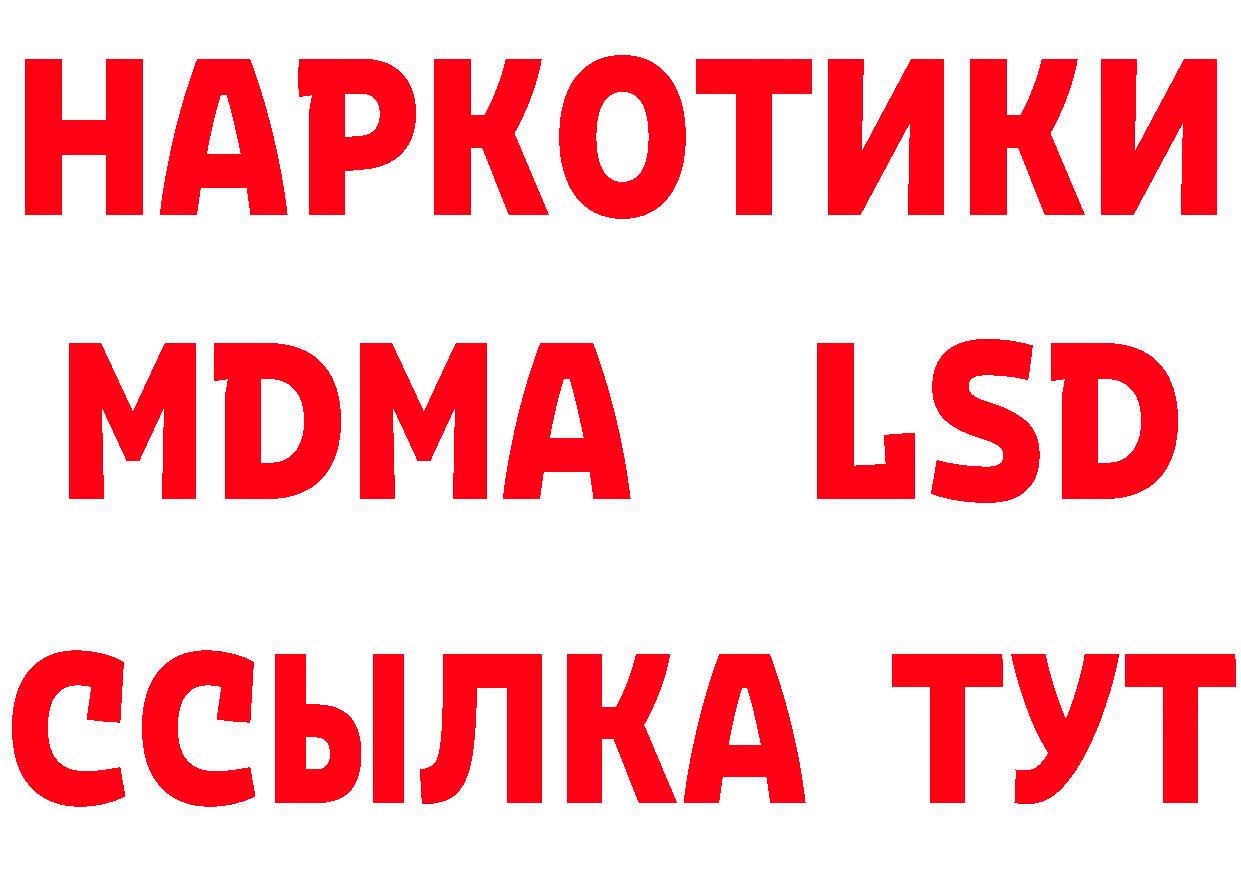 НАРКОТИКИ
MDMA LSD
ССЫЛКА ТУТ